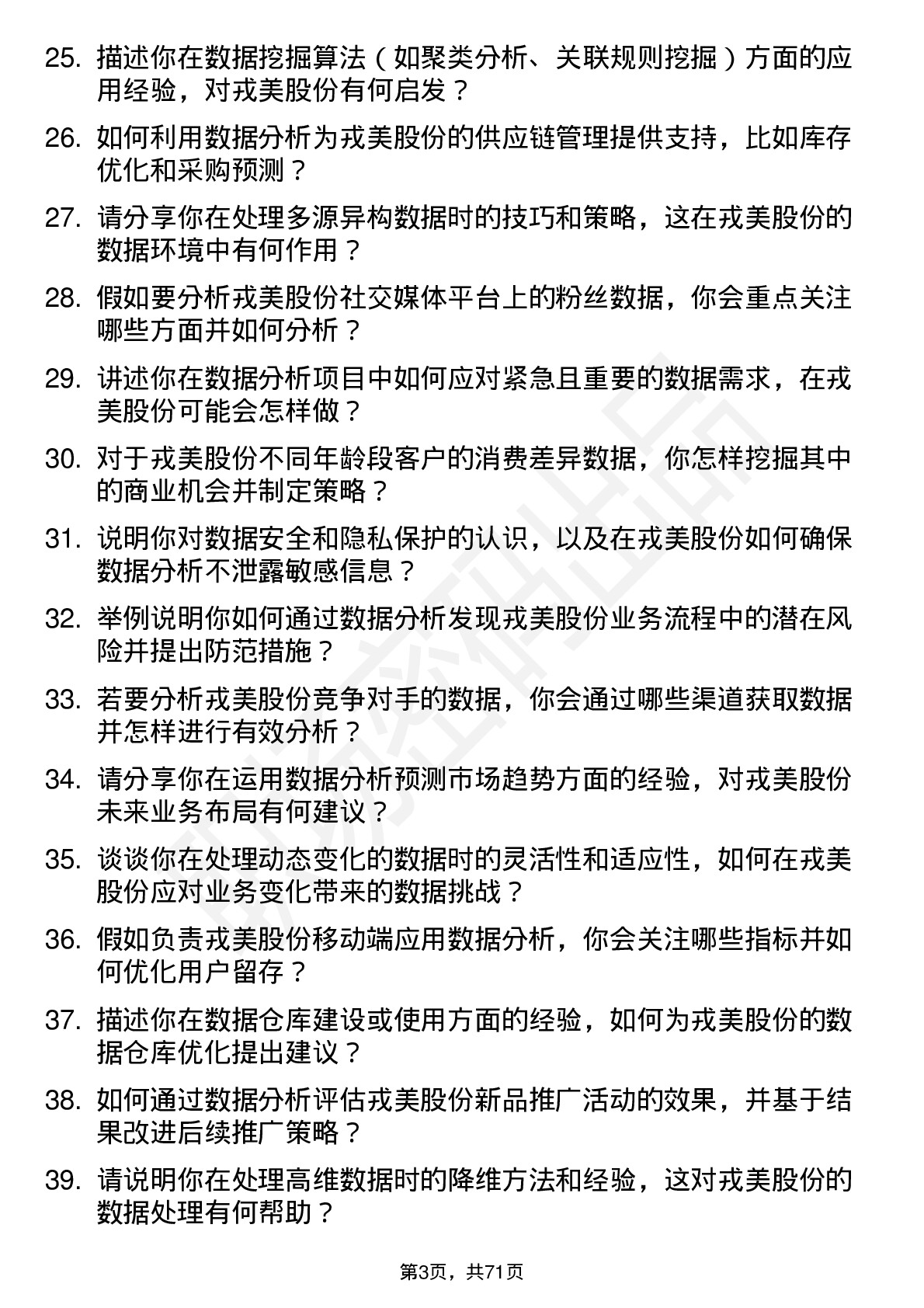 25. 描述你在数据挖掘算法（如聚类分析、关联规则挖掘）方面的应用经验，对戎美股份有何启发？

26. 如何利用数据分析为戎美股份的供应链管理提供支持，比如库存优化和采购预测？

27. 请分享你在处理多源异构数据时的技巧和策略，这在戎美股份的数据环境中有何作用？

28. 假如要分析戎美股份社交媒体平台上的粉丝数据，你会重点关注哪些方面并如何分析？

29. 讲述你在数据分析项目中如何应对紧急且重要的数据需求，在戎美股份可能会怎样做？

30. 对于戎美股份不同年龄段客户的消费差异数据，你怎样挖掘其中的商业机会并制定策略？

31. 说明你对数据安全和隐私保护的认识，以及在戎美股份如何确保数据分析不泄露敏感信息？

32. 举例说明你如何通过数据分析发现戎美股份业务流程中的潜在风险并提出防范措施？

33. 若要分析戎美股份竞争对手的数据，你会通过哪些渠道获取数据并怎样进行有效分析？

34. 请分享你在运用数据分析预测市场趋势方面的经验，对戎美股份未来业务布局有何建议？

35. 谈谈你在处理动态变化的数据时的灵活性和适应性，如何在戎美股份应对业务变化带来的数据挑战？

36. 假如负责戎美股份移动端应用数据分析，你会关注哪些指标并如何优化用户留存？

37. 描述你在数据仓库建设或使用方面的经验，如何为戎美股份的数据仓库优化提出建议？

38. 如何通过数据分析评估戎美股份新品推广活动的效果，并基于结果改进后续推广策略？

39. 请说明你在处理高维数据时的降维方法和经验，这对戎美股份的数据处理有何帮助？

第3页，共71页